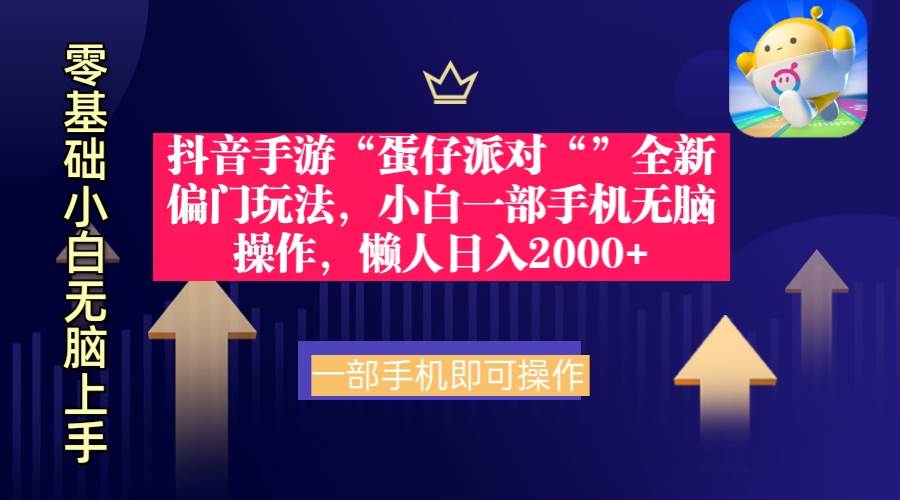 零基础小白无脑上手

抖音手游“蛋仔派对“”全新偏门玩法，小白一部手机无脑操作，懒人日入2000+

一部手机即可操作